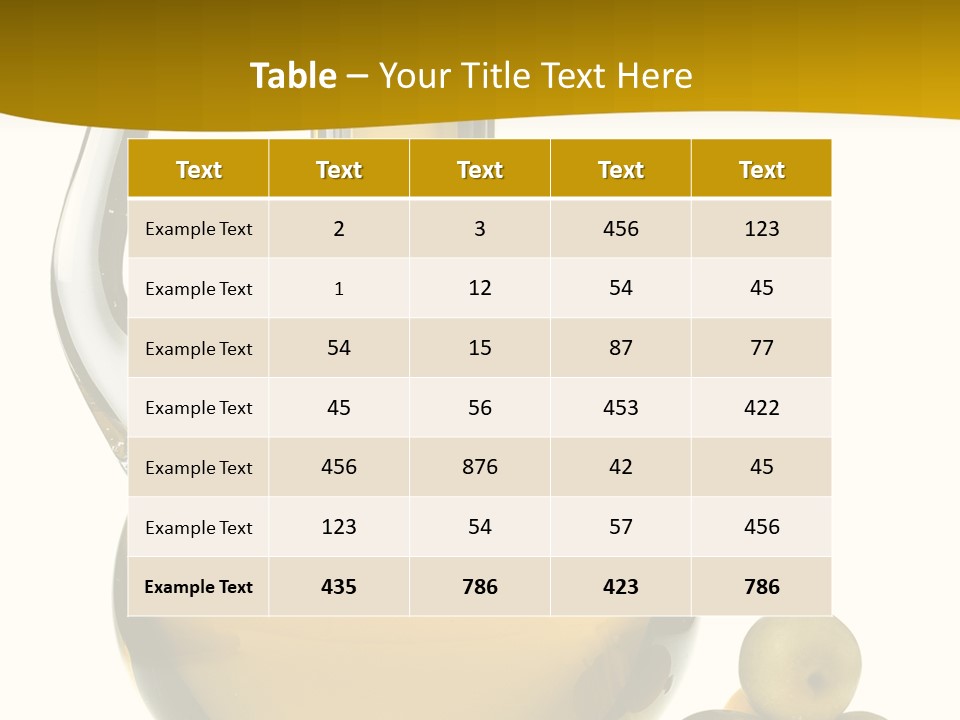 Table – Your Title Text Here

| Text | Text | Text | Text | Text |
|---|---|---|---|---|
| Example Text | 2 | 3 | 456 | 123 |
| Example Text | 1 | 12 | 54 | 45 |
| Example Text | 54 | 15 | 87 | 77 |
| Example Text | 45 | 56 | 453 | 422 |
| Example Text | 456 | 876 | 42 | 45 |
| Example Text | 123 | 54 | 57 | 456 |
| Example Text | 435 | 786 | 423 | 786 |